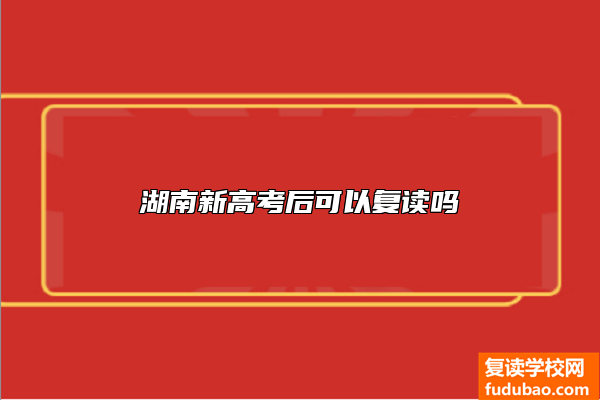 湖南新高考后可以复读吗

复读学校网
fudubao.com